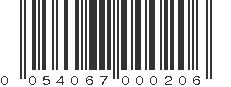 0 054067 000206